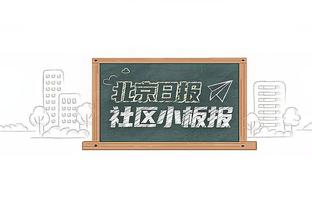 北京日报
社区小板报